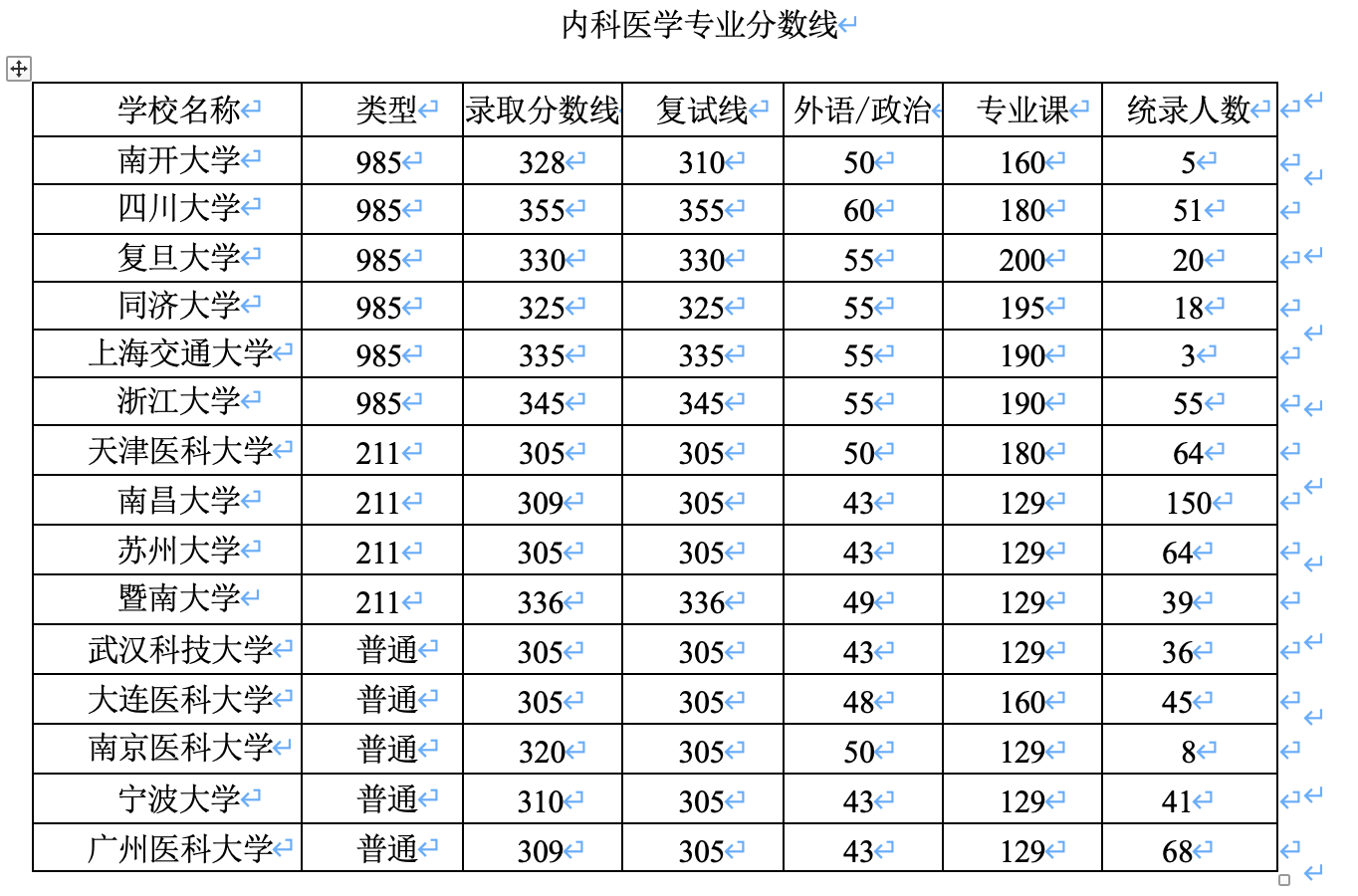 内科医学专业分数线

| 学校名称 | 类型 | 录取分数线 | 复试线 | 外语/政治 | 专业课 | 统录人数 |
|---|---|---|---|---|---|---|
| 南开大学 | 985 | 328 | 310 | 50 | 160 | 5 |
| 四川大学 | 985 | 355 | 355 | 60 | 180 | 51 |
| 复旦大学 | 985 | 330 | 330 | 55 | 200 | 20 |
| 同济大学 | 985 | 325 | 325 | 55 | 195 | 18 |
| 上海交通大学 | 985 | 335 | 335 | 55 | 190 | 3 |
| 浙江大学 | 985 | 345 | 345 | 55 | 190 | 55 |
| 天津医科大学 | 211 | 305 | 305 | 50 | 180 | 64 |
| 南昌大学 | 211 | 309 | 305 | 43 | 129 | 150 |
| 苏州大学 | 211 | 305 | 305 | 43 | 129 | 64 |
| 暨南大学 | 211 | 336 | 336 | 49 | 129 | 39 |
| 武汉科技大学 | 普通 | 305 | 305 | 43 | 129 | 36 |
| 大连医科大学 | 普通 | 305 | 305 | 48 | 160 | 45 |
| 南京医科大学 | 普通 | 320 | 305 | 50 | 129 | 8 |
| 宁波大学 | 普通 | 310 | 305 | 43 | 129 | 41 |
| 广州医科大学 | 普通 | 309 | 305 | 43 | 129 | 68 |